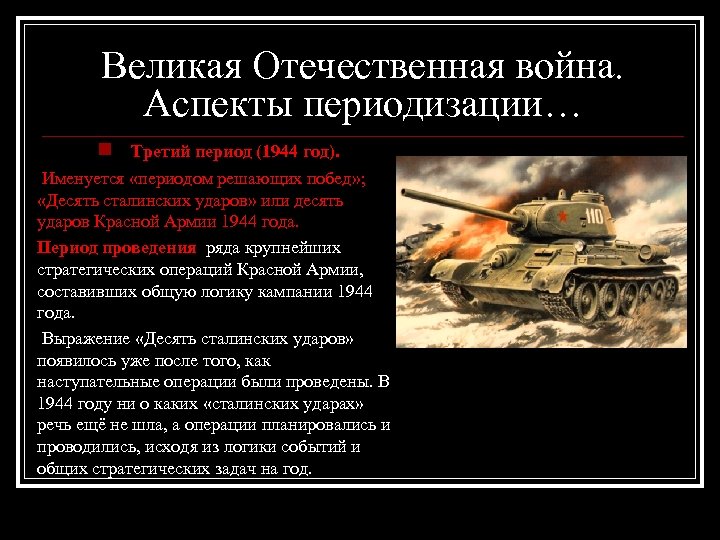 Великая Отечественная война. Аспекты периодизации…

Третий период (1944 год).

Именуется «периодом решающих побед»; «Десять сталинских ударов» или десять ударов Красной Армии 1944 года.

Период проведения ряда крупнейших стратегических операций Красной Армии, составивших общую логику кампании 1944 года.

Выражение «Десять сталинских ударов» появилось уже после того, как наступательные операции были проведены. В 1944 году ни о каких «сталинских ударах» речь ещё не шла, а операции планировались и проводились, исходя из логики событий и общих стратегических задач на год.

110